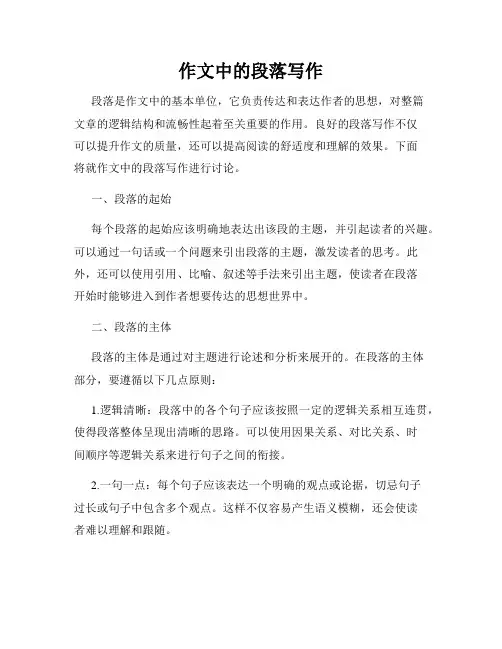 作文中的段落写作

段落是作文中的基本单位，它负责传达和表达作者的思想，对整篇文章的逻辑结构和流畅性起着至关重要的作用。良好的段落写作不仅可以提升作文的质量，还可以提高阅读的舒适度和理解的效果。下面将就作文中的段落写作进行讨论。

一、段落的起始

每个段落的起始应该明确地表达出该段的主题，并引起读者的兴趣。可以通过一句话或一个问题来引出段落的主题，激发读者的思考。此外，还可以使用引用、比喻、叙述等手法来引出主题，使读者在段落开始时能够进入到作者想要传达的思想世界中。

二、段落的主体

段落的主体是通过对主题进行论述和分析来展开的。在段落的主体部分，要遵循以下几点原则：

1.逻辑清晰：段落中的各个句子应该按照一定的逻辑关系相互连贯，使得段落整体呈现出清晰的思路。可以使用因果关系、对比关系、时间顺序等逻辑关系来进行句子之间的衔接。

2.一句一点：每个句子应该表达一个明确的观点或论据，切忌句子过长或句子中包含多个观点。这样不仅容易产生语义模糊，还会使读者难以理解和跟随。